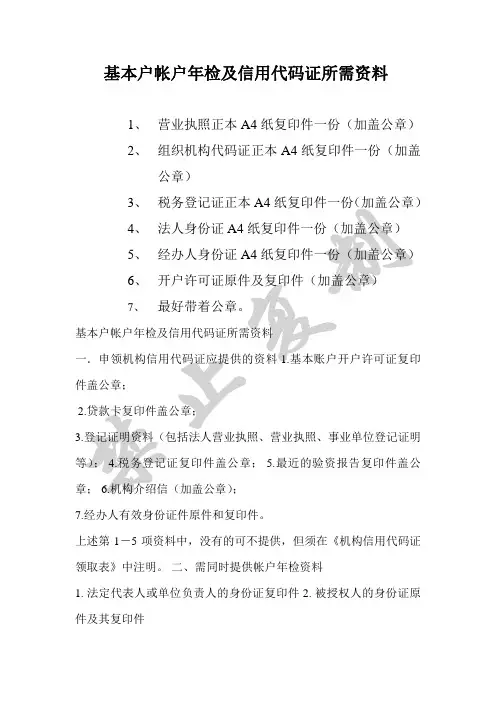 基本户帐户年检及信用代码证所需资料

1、 营业执照正本 A4 纸复印件一份（加盖公章）

2、 组织机构代码证正本 A4 纸复印件一份（加盖公章）

3、 税务登记证正本 A4 纸复印件一份(加盖公章)

4、 法人身份证 A4 纸复印件一份（加盖公章）

5、 经办人身份证 A4 纸复印件一份（加盖公章）

6、 开户许可证原件及复印件（加盖公章）

7、 最好带着公章。

基本户帐户年检及信用代码证所需资料

一. 申领机构信用代码证应提供的资料 1.基本账户开户许可证复印件盖公章；

2.贷款卡复印件盖公章；

3.登记证明资料（包括法人营业执照、营业执照、事业单位登记证明等）； 4.税务登记证复印件盖公章； 5.最近的验资报告复印件盖公章； 6.机构介绍信（加盖公章）；

7.经办人有效身份证件原件和复印件。

上述第 1－5 项资料中，没有的可不提供，但须在《机构信用代码证领取表》中注明。 二、需同时提供帐户年检资料

1. 法定代表人或单位负责人的身份证复印件 2. 被授权人的身份证原件及其复印件

禁止复制